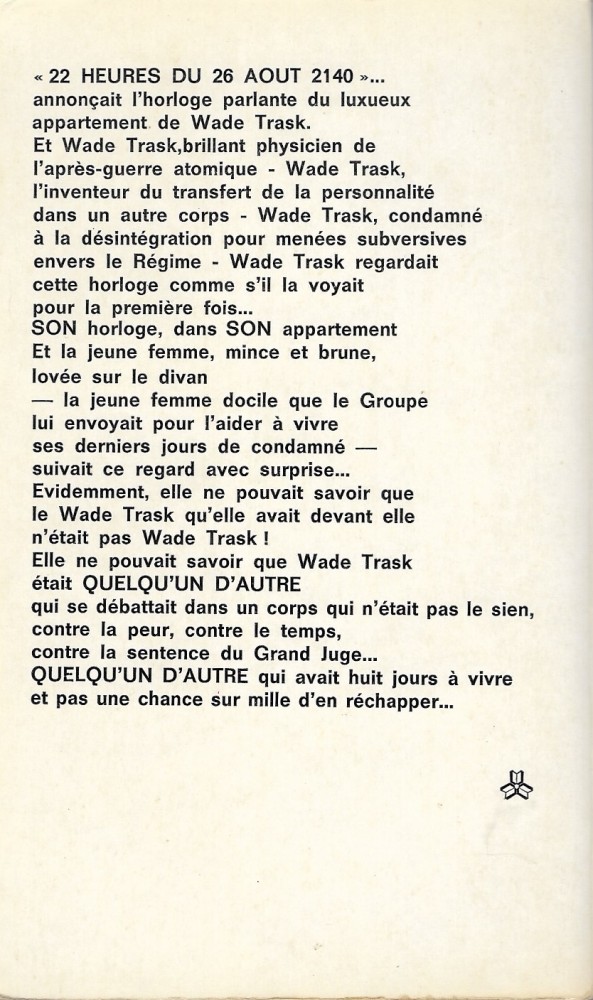 « 22 HEURES DU 26 AOUT 2140 »... annonçait l'horloge parlante du luxueux appartement de Wade Trask.
Et Wade Trask,brillant physicien de l'après-guerre atomique - Wade Trask, l'inventeur du transfert de la personnalité dans un autre corps - Wade Trask, condamné à la désintégration pour menées subversives envers le Régime - Wade Trask regardait cette horloge comme s'il la voyait pour la première fois...
SON horloge, dans SON appartement
Et la jeune femme, mince et brune, lovée sur le divan
— la jeune femme docile que le Groupe lui envoyait pour l'aider à vivre ses derniers jours de condamné — suivait ce regard avec surprise...
Evidemment, elle ne pouvait savoir que le Wade Trask qu'elle avait devant elle n'était pas Wade Trask !
Elle ne pouvait savoir que Wade Trask était QUELQU'UN D'AUTRE qui se débattait dans un corps qui n'était pas le sien, contre la peur, contre le temps, contre la sentence du Grand Juge...
QUELQU'UN D'AUTRE qui avait huit jours à vivre et pas une chance sur mille d'en réchapper...